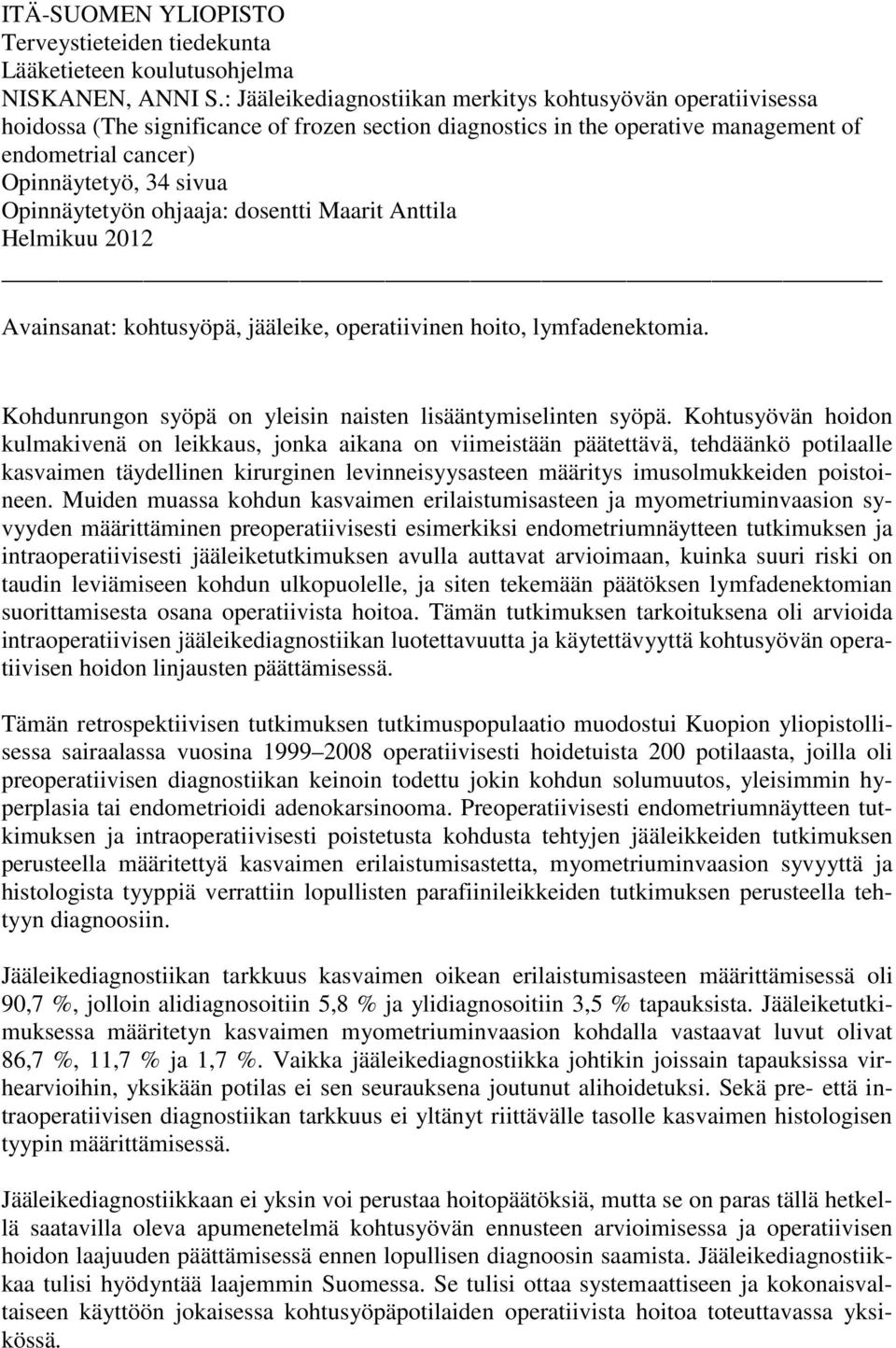 ITÄ-SUOMEN YLIOPISTO
Terveystieteiden tiedekunta
Lääketieteen koulutusohjelma
NISKANEN, ANNI S.: Jääleikediagnostiikan merkitys kohtusyövän operatiivisessa hoidossa (The significance of frozen section diagnostics in the operative management of endometrial cancer)
Opinnäytetyö, 34 sivua
Opinnäytetyön ohjaaja: dosentti Maarit Anttila
Helmikuu 2012

Avainsanat: kohtusyöpä, jääleike, operatiivinen hoito, lymfadenektomia.

Kohdunrungon syöpä on yleisin naisten lisääntymiselinten syöpä. Kohtusyövän hoidon kulmakivenä on leikkaus, jonka aikana on viimeistään päätettävä, tehdäänkö potilaalle kasvaimen täydellinen kirurginen levinneisyysasteen määritys imusolmukkeiden poistoineen. Muiden muassa kohdun kasvaimen erilaistumisasteen ja myometriuminvaasion syvyyden määrittäminen preoperatiivisesti esimerkiksi endometriumnäytteen tutkimuksen ja intraoperatiivisesti jääleiketutkimuksen avulla auttavat arvioimaan, kuinka suuri riski on taudin leviämiseen kohdun ulkopuolelle, ja siten tekemään päätöksen lymfadenektomian suorittamisesta osana operatiivista hoitoa. Tämän tutkimuksen tarkoituksena oli arvioida intraoperatiivisen jääleikediagnostiikan luotettavuutta ja käytettävyyttä kohtusyövän operatiivisen hoidon linjausten päättämisessä.

Tämän retrospektiivisen tutkimuksen tutkimuspopulaatio muodostui Kuopion yliopistollisessa sairaalassa vuosina 1999 2008 operatiivisesti hoidetuista 200 potilaasta, joilla oli preoperatiivisen diagnostiikan keinoin todettu jokin kohdun solumuutos, yleisimmin hyperplasia tai endometrioidi adenokarsinooma. Preoperatiivisesti endometriumnäytteen tutkimuksen ja intraoperatiivisesti poistetusta kohdusta tehtyjen jääleikkeiden tutkimuksen perusteella määritettyä kasvaimen erilaistumisastetta, myometriuminvaasion syvyyttä ja histologista tyyppiä verrattiin lopullisten parafiinileikkeiden tutkimuksen perusteella tehtyyn diagnoosiin.

Jääleikediagnostiikan tarkkuus kasvaimen oikean erilaistumisasteen määrittämisessä oli 90,7 %, jolloin alidiagnosoitiin 5,8 % ja ylidiagnosoitiin 3,5 % tapauksista. Jääleiketutkimuksessa määritetyn kasvaimen myometriuminvaasion kohdalla vastaavat luvut olivat 86,7 %, 11,7 % ja 1,7 %. Vaikka jääleikediagnostiikka johtikin joissain tapauksissa virhearvioihin, yksikään potilas ei sen seurauksena joutunut alihoidetuksi. Sekä pre- että intraoperatiivisen diagnostiikan tarkkuus ei yltänyt riittävälle tasolle kasvaimen histologisen tyypin määrittämisessä.

Jääleikediagnostiikkaan ei yksin voi perustaa hoitopäätöksiä, mutta se on paras tällä hetkellä saatavilla oleva apumenetelmä kohtusyövän ennusteen arvioimisessa ja operatiivisen hoidon laajuuden päättämisessä ennen lopullisen diagnoosin saamista. Jääleikediagnostiikkaa tulisi hyödyntää laajemmin Suomessa. Se tulisi ottaa systemaattiseen ja kokonaisvaltaiseen käyttöön jokaisessa kohtusyöpäpotilaiden operatiivista hoitoa toteuttavassa yksikössä.